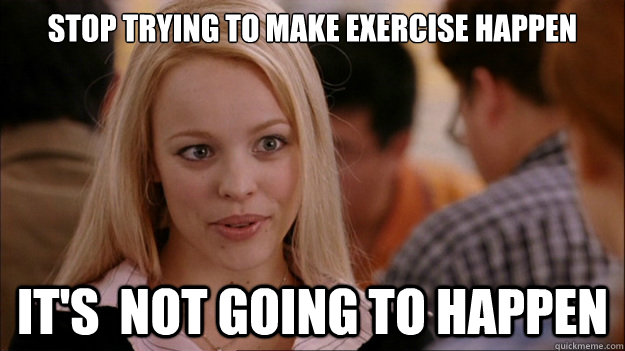 STOP TRYING TO MAKE EXERCISE HAPPEN

IT'S NOT GOING TO HAPPEN

quickmeme.com